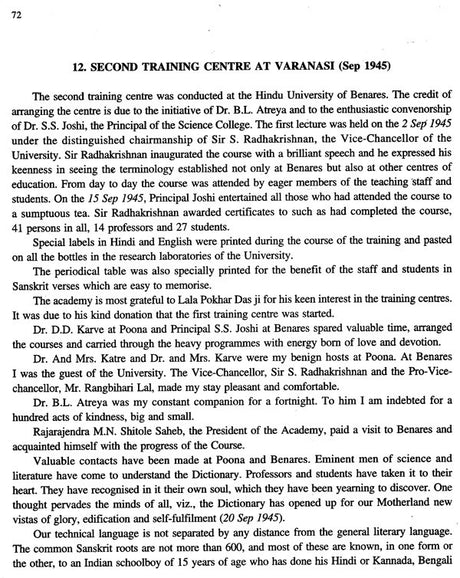 72

12. SECOND TRAINING CENTRE AT VARANASI (Sep 1945)

The second training centre was conducted at the Hindu University of Benares. The credit of arranging the centre is due to the initiative of Dr. B.L. Atreya and to the enthusiastic convenorship of Dr. S.S. Joshi, the Principal of the Science College. The first lecture was held on the 2 Sep 1945 under the distinguished chairmanship of Sir S. Radhakrishnan, the Vice-Chancellor of the University. Sir Radhakrishnan inaugurated the course with a brilliant speech and he expressed his keenness in seeing the terminology established not only at Benares but also at other centres of education. From day to day the course was attended by eager members of the teaching staff and students. On the 15 Sep 1945, Principal Joshi entertained all those who had attended the course to a sumptuous tea. Sir Radhakrishnan awarded certificates to such as had completed the course, 41 persons in all, 14 professors and 27 students.

Special labels in Hindi and English were printed during the course of the training and pasted on all the bottles in the research laboratories of the University.

The periodical table was also specially printed for the benefit of the staff and students in Sanskrit verses which are easy to memorise.

The academy is most grateful to Lala Pokhar Das ji for his keen interest in the training centres. It was due to his kind donation that the first training centre was started.

Dr. D.D. Karve at Poona and Principal S.S. Joshi at Benares spared valuable time, arranged the courses and carried through the heavy programmes with energy born of love and devotion.

Dr. And Mrs. Katre and Dr. and Mrs. Karve were my benign hosts at Poona. At Benares I was the guest of the University. The Vice-Chancellor, Sir S. Radhakrishnan and the Pro-Vice-chancellor, Mr. Rangbihari Lal, made my stay pleasant and comfortable.

Dr. B.L. Atreya was my constant companion for a fortnight. To him I am indebted for a hundred acts of kindness, big and small.

Rajarajendra M.N. Shitole Saheb, the President of the Academy, paid a visit to Benares and acquainted himself with the progress of the Course.

Valuable contacts have been made at Poona and Benares. Eminent men of science and literature have come to understand the Dictionary. Professors and students have taken it to their heart. They have recognised in it their own soul, which they have been yearning to discover. One thought pervades the minds of all, viz., the Dictionary has opened up for our Motherland new vistas of glory, edification and self-fulfilment (20 Sep 1945).

Our technical language is not separated by any distance from the general literary language. The common Sanskrit roots are not more than 600, and most of these are known, in one form or the other, to an Indian schoolboy of 15 years of age who has done his Hindi or Kannada, Bengali